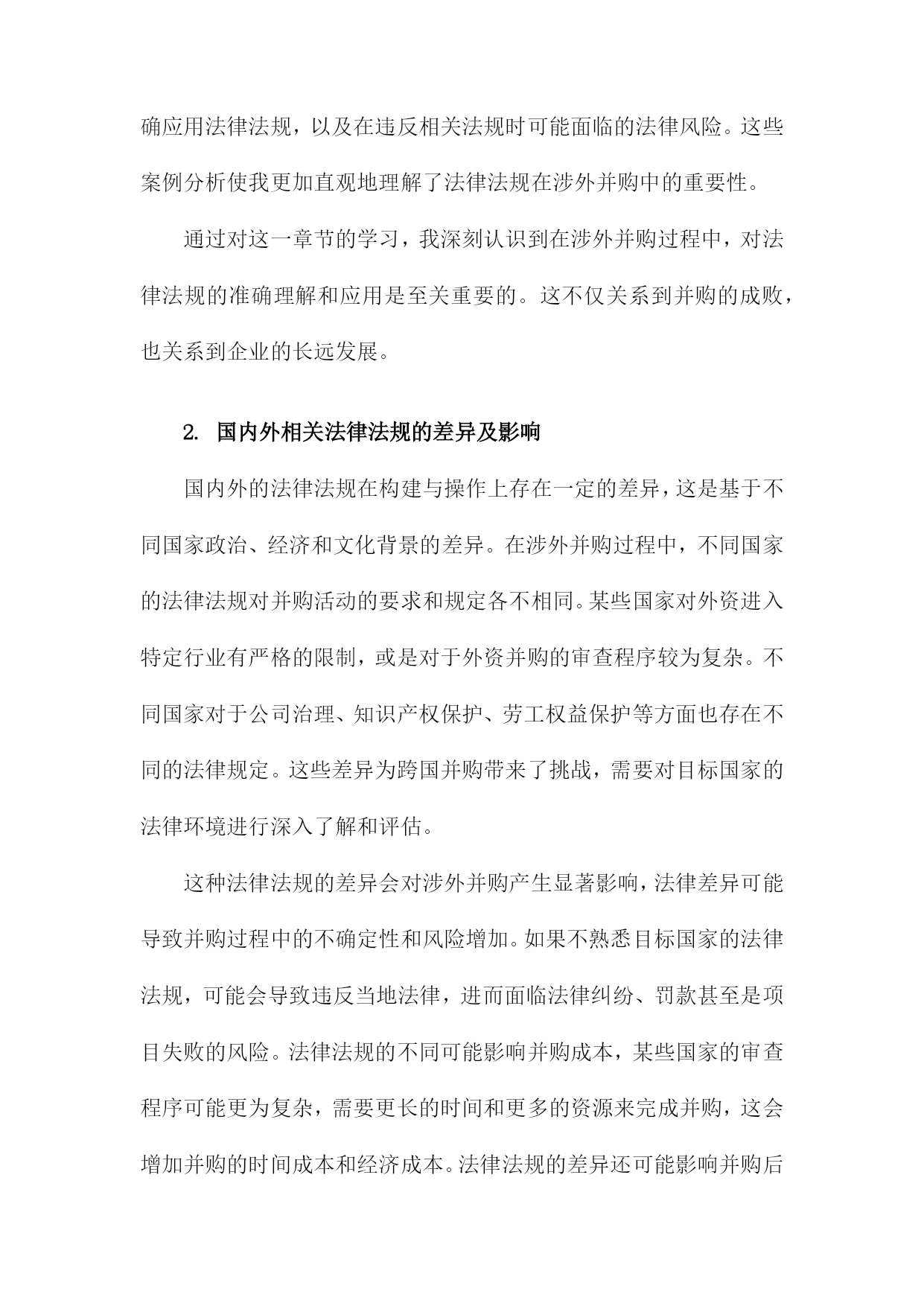 确应用法律法规，以及在违反相关法规时可能面临的法律风险。这些案例分析使我更加直观地理解了法律法规在涉外并购中的重要性。

通过对这一章节的学习，我深刻认识到在涉外并购过程中，对法律法规的准确理解和应用是至关重要的。这不仅关系到并购的成败，也关系到企业的长远发展。

2. 国内外相关法律法规的差异及影响

国内外的法律法规在构建与操作上存在一定的差异，这是基于不同国家政治、经济和文化背景的差异。在涉外并购过程中，不同国家的法律法规对并购活动的要求和规定各不相同。某些国家对外资进入特定行业有严格的限制，或是对于外资并购的审查程序较为复杂。不同国家对于公司治理、知识产权保护、劳工权益保护等方面也存在不同的法律规定。这些差异为跨国并购带来了挑战，需要对目标国家的法律环境进行深入了解和评估。

这种法律法规的差异会对涉外并购产生显著影响，法律差异可能导致并购过程中的不确定性和风险增加。如果不熟悉目标国家的法律法规，可能会导致违反当地法律，进而面临法律纠纷、罚款甚至是项目失败的风险。法律法规的不同可能影响并购成本，某些国家的审查程序可能更为复杂，需要更长的时间和更多的资源来完成并购，这会增加并购的时间成本和经济成本。法律法规的差异还可能影响并购后